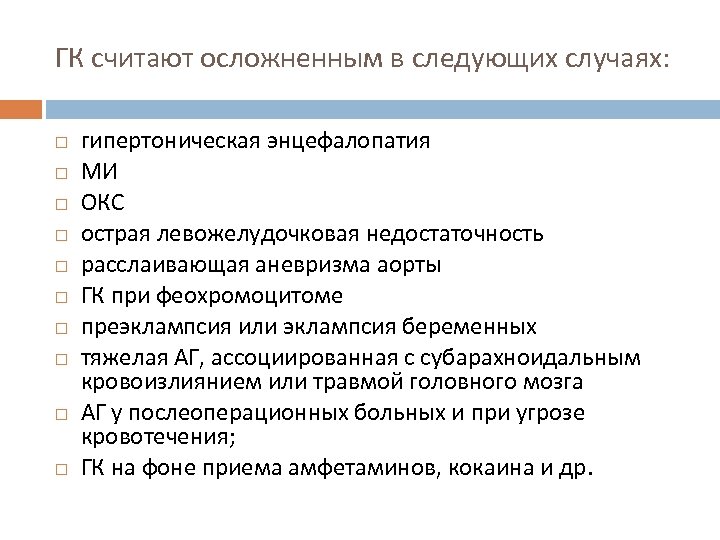 ГК считают осложненным в следующих случаях:

□ гипертоническая энцефалопатия
□ МИ
□ ОКС
□ острая левожелудочковая недостаточность
□ расслаивающая аневризма аорты
□ ГК при феохромоцитоме
□ преэклампсия или эклампсия беременных
□ тяжелая АГ, ассоциированная с субарахноидальным кровоизлиянием или травмой головного мозга
□ АГ у послеоперационных больных и при угрозе кровотечения;
□ ГК на фоне приема амфетаминов, кокаина и др.